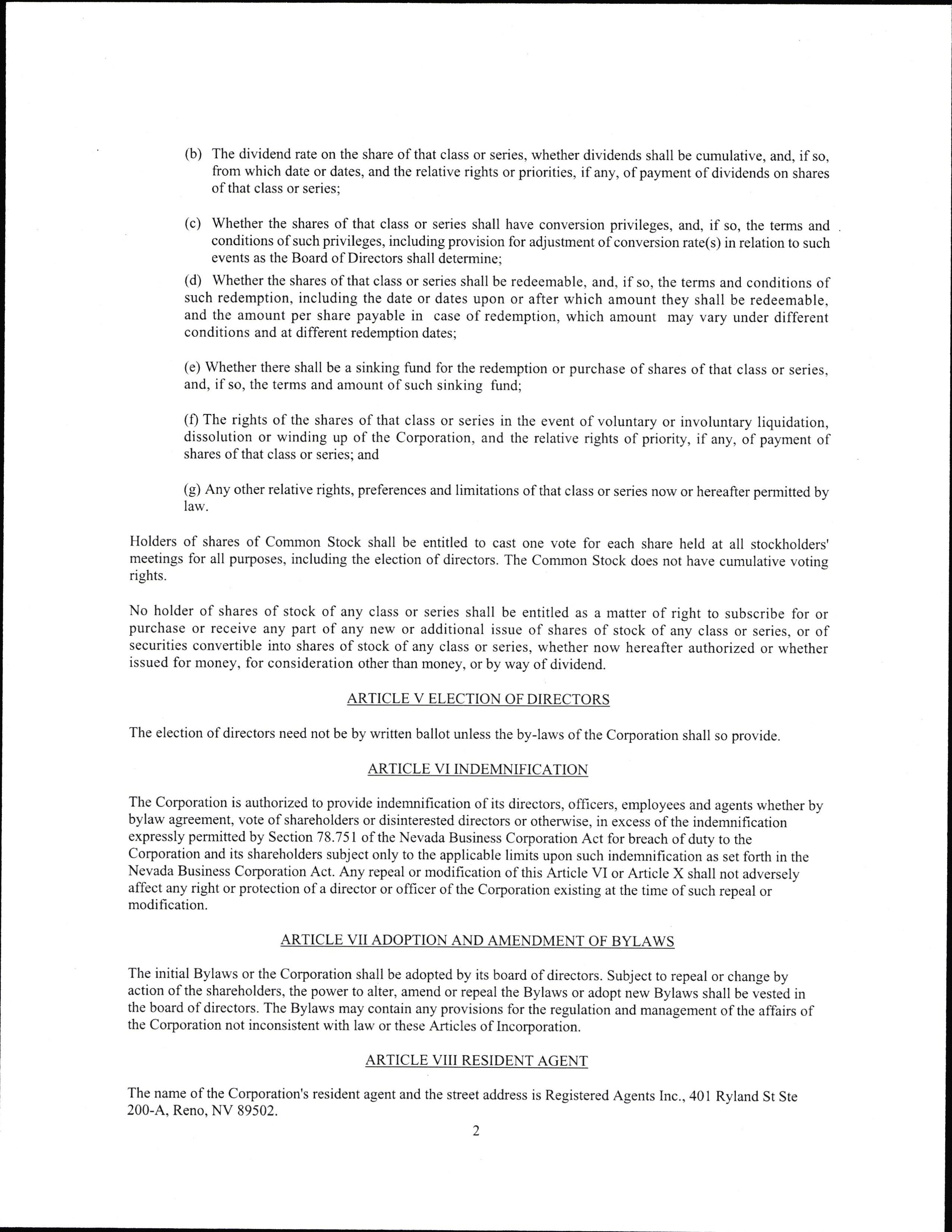 (b) The dividend rate on the share of that class or series, whether dividends shall be cumulative, and, if so, from which date or dates, and the relative rights or priorities, if any, of payment of dividends on shares of that class or series;

(c) Whether the shares of that class or series shall have conversion privileges, and, if so, the terms and conditions of such privileges, including provision for adjustment of conversion rate(s) in relation to such events as the Board of Directors shall determine;

(d) Whether the shares of that class or series shall be redeemable, and, if so, the terms and conditions of such redemption, including the date or dates upon or after which amount they shall be redeemable, and the amount per share payable in case of redemption, which amount may vary under different conditions and at different redemption dates;

(e) Whether there shall be a sinking fund for the redemption or purchase of shares of that class or series, and, if so, the terms and amount of such sinking fund;

(f) The rights of the shares of that class or series in the event of voluntary or involuntary liquidation, dissolution or winding up of the Corporation, and the relative rights of priority, if any, of payment of shares of that class or series; and

(g) Any other relative rights, preferences and limitations of that class or series now or hereafter permitted by law.

Holders of shares of Common Stock shall be entitled to cast one vote for each share held at all stockholders' meetings for all purposes, including the election of directors. The Common Stock does not have cumulative voting rights.

No holder of shares of stock of any class or series shall be entitled as a matter of right to subscribe for or purchase or receive any part of any new or additional issue of shares of stock of any class or series, or of securities convertible into shares of stock of any class or series, whether now hereafter authorized or whether issued for money, for consideration other than money, or by way of dividend.

ARTICLE V ELECTION OF DIRECTORS

The election of directors need not be by written ballot unless the by-laws of the Corporation shall so provide.

ARTICLE VI INDEMNIFICATION

The Corporation is authorized to provide indemnification of its directors, officers, employees and agents whether by bylaw agreement, vote of shareholders or disinterested directors or otherwise, in excess of the indemnification expressly permitted by Section 78.751 of the Nevada Business Corporation Act for breach of duty to the Corporation and its shareholders subject only to the applicable limits upon such indemnification as set forth in the Nevada Business Corporation Act. Any repeal or modification of this Article VI or Article X shall not adversely affect any right or protection of a director or officer of the Corporation existing at the time of such repeal or modification.

ARTICLE VII ADOPTION AND AMENDMENT OF BYLAWS

The initial Bylaws or the Corporation shall be adopted by its board of directors. Subject to repeal or change by action of the shareholders, the power to alter, amend or repeal the Bylaws or adopt new Bylaws shall be vested in the board of directors. The Bylaws may contain any provisions for the regulation and management of the affairs of the Corporation not inconsistent with law or these Articles of Incorporation.

ARTICLE VIII RESIDENT AGENT

The name of the Corporation's resident agent and the street address is Registered Agents Inc., 401 Ryland St Ste 200-A, Reno, NV 89502.

2